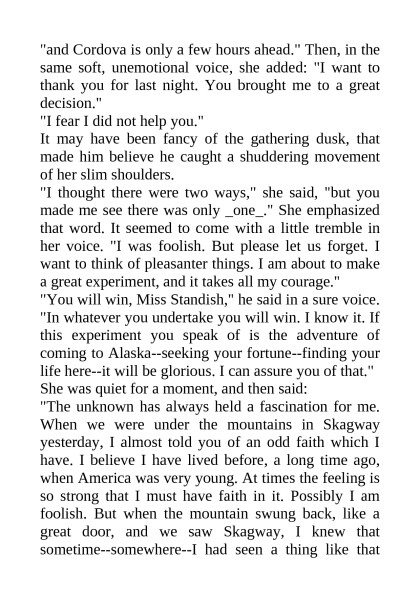 "and Cordova is only a few hours ahead." Then, in the same soft, unemotional voice, she added: "I want to thank you for last night. You brought me to a great decision."
"I fear I did not help you."
It may have been fancy of the gathering dusk, that made him believe he caught a shuddering movement of her slim shoulders.
"I thought there were two ways," she said, "but you made me see there was only _one_." She emphasized that word. It seemed to come with a little tremble in her voice. "I was foolish. But please let us forget. I want to think of pleasanter things. I am about to make a great experiment, and it takes all my courage."
"You will win, Miss Standish," he said in a sure voice. "In whatever you undertake you will win. I know it. If this experiment you speak of is the adventure of coming to Alaska--seeking your fortune--finding your life here--it will be glorious. I can assure you of that."
She was quiet for a moment, and then said:
"The unknown has always held a fascination for me. When we were under the mountains in Skagway yesterday, I almost told you of an odd faith which I have. I believe I have lived before, a long time ago, when America was very young. At times the feeling is so strong that I must have faith in it. Possibly I am foolish. But when the mountain swung back, like a great door, and we saw Skagway, I knew that sometime--somewhere--I had seen a thing like that